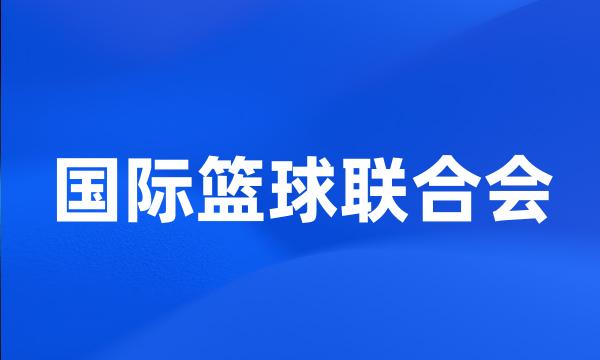 国际篮球联合会